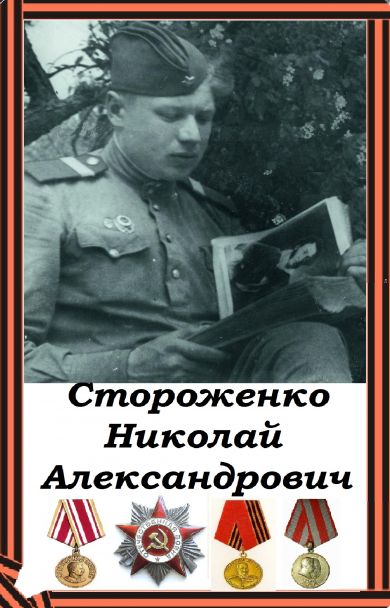 Стороженко
Николай
Александрович

ОТЕЧЕСТВЕННАЯ ВОЙНА